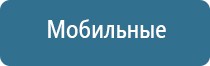 Мобильные